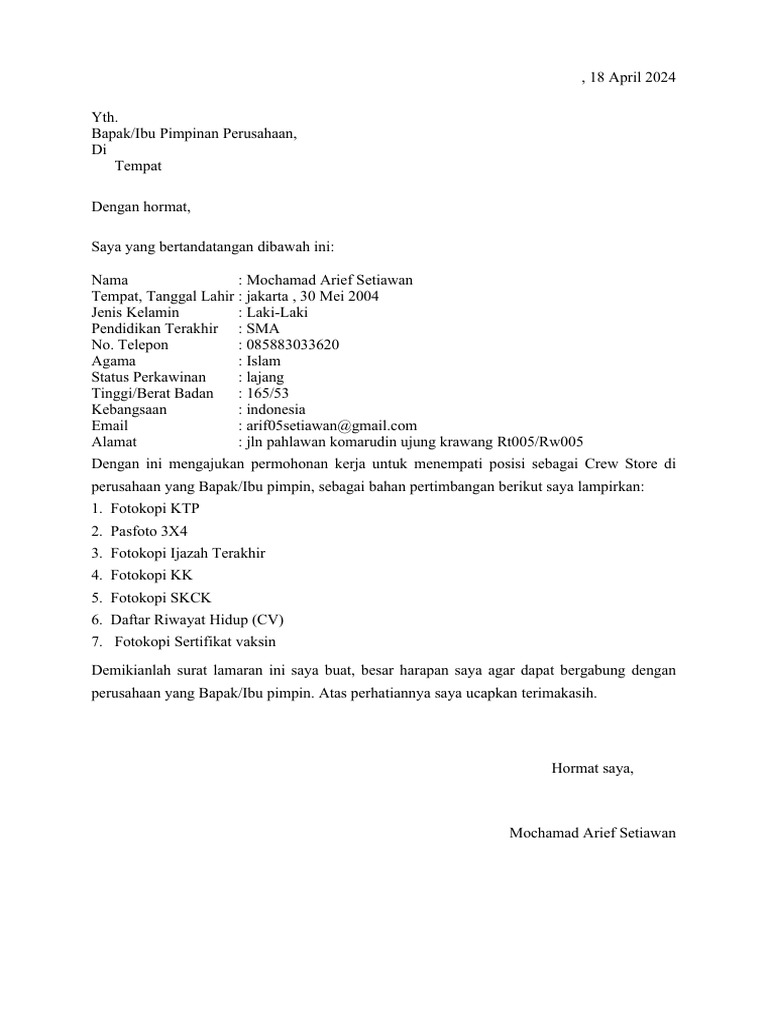 , 18 April 2024

Yth.
Bapak/Ibu Pimpinan Perusahaan,
Di
Tempat

Dengan hormat,

Saya yang bertandatangan dibawah ini:

Nama : Mochamad Arief Setiawan
Tempat, Tanggal Lahir : jakarta , 30 Mei 2004
Jenis Kelamin : Laki-Laki
Pendidikan Terakhir : SMA
No. Telepon : 085883033620
Agama : Islam
Status Perkawinan : lajang
Tinggi/Berat Badan : 165/53
Kebangsaan : indonesia
Email : arif05setiawan@gmail.com
Alamat : jln pahlawan komarudin ujung krawang Rt005/Rw005

Dengan ini mengajukan permohonan kerja untuk menempati posisi sebagai Crew Store di perusahaan yang Bapak/Ibu pimpin, sebagai bahan pertimbangan berikut saya lampirkan:
1. Fotokopi KTP
2. Pasfoto 3X4
3. Fotokopi Ijazah Terakhir
4. Fotokopi KK
5. Fotokopi SKCK
6. Daftar Riwayat Hidup (CV)
7. Fotokopi Sertifikat vaksin

Demikianlah surat lamaran ini saya buat, besar harapan saya agar dapat bergabung dengan perusahaan yang Bapak/Ibu pimpin. Atas perhatiannya saya ucapkan terimakasih.

Hormat saya,

Mochamad Arief Setiawan